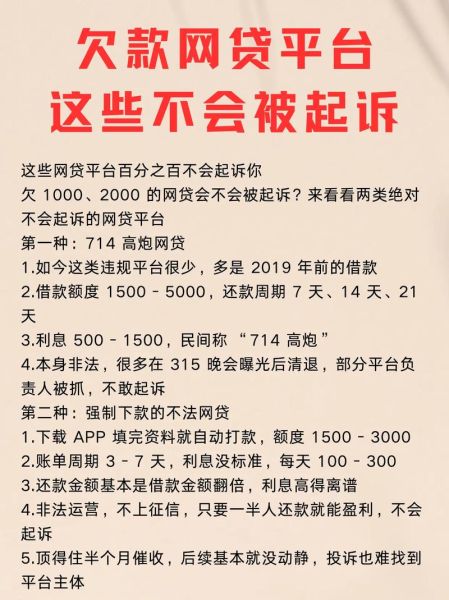 欠款网贷平台
这些不会被起诉

这些网贷平台百分之百不会起诉你
欠 1000、2000 的网贷会不会被起诉？来看看两类绝对不会起诉的网贷平台
第一种：714 高炮网贷
1.如今这类违规平台很少，多是 2019 年前的借款
2.借款额度 1500 - 5000，还款周期 7 天、14 天、21 天
3.利息 500 - 1500，民间称 “714 高炮”
4.本身非法，很多在 315 晚会曝光后清退，部分平台负责人被抓，不敢起诉
第二种：强制下款的不法网贷
1.下载 APP 填完资料就自动打款，额度 1500 - 3000
2.账单周期 3 - 7 天，利息没标准，每天 100 - 300
3.还款金额基本是借款金额翻倍，利息高得离谱
4.非法运营，不上征信，只要一半人还款就能盈利，不会起诉
5.顶得住半个月催收，后续基本就没动静，投诉也难找到平台主体